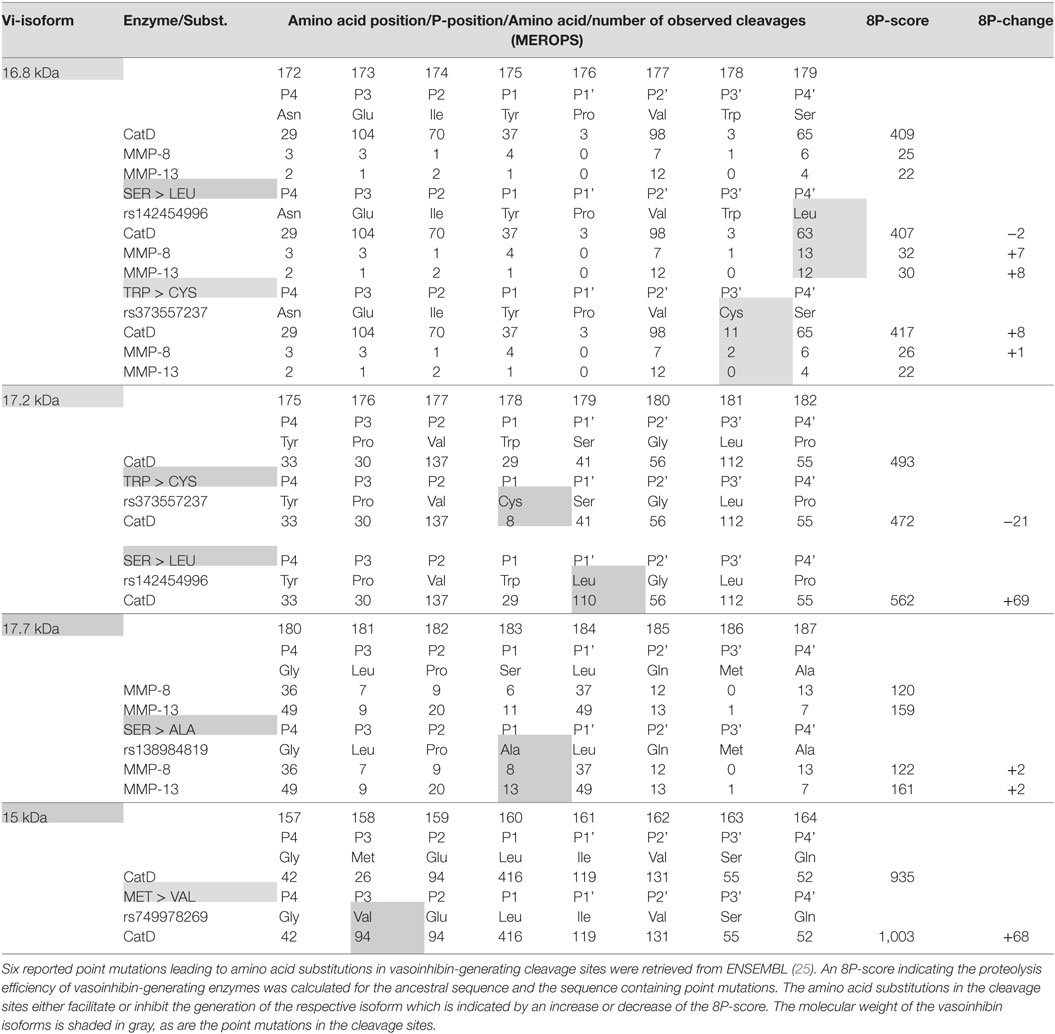 | Vi-isoform | Enzyme/Subst. | Amino acid position/P-position/Amino acid/number of observed cleavages (MEROPS) | | | | | | | | 8P-score | 8P-change |
|---|---|---|---|---|---|---|---|---|---|---|---|
| 16.8 kDa | | 172 | 173 | 174 | 175 | 176 | 177 | 178 | 179 | | |
| | | P4 | P3 | P2 | P1 | P1' | P2' | P3' | P4' | | |
| | | Asn | Glu | Ile | Tyr | Pro | Val | Trp | Ser | | |
| | CatD | 29 | 104 | 70 | 37 | 3 | 98 | 3 | 65 | 409 | |
| | MMP-8 | 3 | 3 | 1 | 4 | 0 | 7 | 1 | 6 | 25 | |
| | MMP-13 | 2 | 1 | 2 | 1 | 0 | 12 | 0 | 4 | 22 | |
| | SER > LEU | P4 | P3 | P2 | P1 | P1' | P2' | P3' | P4' | | |
| | rs142454996 | Asn | Glu | Ile | Tyr | Pro | Val | Trp | Leu | | |
| | CatD | 29 | 104 | 70 | 37 | 3 | 98 | 3 | 63 | 407 | −2 |
| | MMP-8 | 3 | 3 | 1 | 4 | 0 | 7 | 1 | 13 | 32 | +7 |
| | MMP-13 | 2 | 1 | 2 | 1 | 0 | 12 | 0 | 12 | 30 | +8 |
| | TRP > CYS | P4 | P3 | P2 | P1 | P1' | P2' | P3' | P4' | | |
| | rs373557237 | Asn | Glu | Ile | Tyr | Pro | Val | Cys | Ser | | |
| | CatD | 29 | 104 | 70 | 37 | 3 | 98 | 11 | 65 | 417 | +8 |
| | MMP-8 | 3 | 3 | 1 | 4 | 0 | 7 | 2 | 6 | 26 | +1 |
| | MMP-13 | 2 | 1 | 2 | 1 | 0 | 12 | 0 | 4 | 22 | |
| 17.2 kDa | | 175 | 176 | 177 | 178 | 179 | 180 | 181 | 182 | | |
| | | P4 | P3 | P2 | P1 | P1' | P2' | P3' | P4' | | |
| | | Tyr | Pro | Val | Trp | Ser | Gly | Leu | Pro | | |
| | CatD | 33 | 30 | 137 | 29 | 41 | 56 | 112 | 55 | 493 | |
| | TRP > CYS | P4 | P3 | P2 | P1 | P1' | P2' | P3' | P4' | | |
| | rs373557237 | Tyr | Pro | Val | Cys | Ser | Gly | Leu | Pro | | |
| | CatD | 33 | 30 | 137 | 8 | 41 | 56 | 112 | 55 | 472 | −21 |
| | SER > LEU | P4 | P3 | P2 | P1 | P1' | P2' | P3' | P4' | | |
| | rs142454996 | Tyr | Pro | Val | Trp | Leu | Gly | Leu | Pro | | |
| | CatD | 33 | 30 | 137 | 29 | 110 | 56 | 112 | 55 | 562 | +69 |
| 17.7 kDa | | 180 | 181 | 182 | 183 | 184 | 185 | 186 | 187 | | |
| | | P4 | P3 | P2 | P1 | P1' | P2' | P3' | P4' | | |
| | | Gly | Leu | Pro | Ser | Leu | Gln | Met | Ala | | |
| | MMP-8 | 36 | 7 | 9 | 6 | 37 | 12 | 0 | 13 | 120 | |
| | MMP-13 | 49 | 9 | 20 | 11 | 49 | 13 | 1 | 7 | 159 | |
| | SER > ALA | P4 | P3 | P2 | P1 | P1' | P2' | P3' | P4' | | |
| | rs138984819 | Gly | Leu | Pro | Ala | Leu | Gln | Met | Ala | | |
| | MMP-8 | 36 | 7 | 9 | 8 | 37 | 12 | 0 | 13 | 122 | +2 |
| | MMP-13 | 49 | 9 | 20 | 13 | 49 | 13 | 1 | 7 | 161 | +2 |
| 15 kDa | | 157 | 158 | 159 | 160 | 161 | 162 | 163 | 164 | | |
| | | P4 | P3 | P2 | P1 | P1' | P2' | P3' | P4' | | |
| | | Gly | Met | Glu | Leu | Ile | Val | Ser | Gln | | |
| | CatD | 42 | 26 | 94 | 416 | 119 | 131 | 55 | 52 | 935 | |
| | MET > VAL | P4 | P3 | P2 | P1 | P1' | P2' | P3' | P4' | | |
| | rs749978269 | Gly | Val | Glu | Leu | Ile | Val | Ser | Gln | | |
| | CatD | 42 | 94 | 94 | 416 | 119 | 131 | 55 | 52 | 1,003 | +68 |

Six reported point mutations leading to amino acid substitutions in vasoinhibin-generating cleavage sites were retrieved from ENSEMBL (25). An 8P-score indicating the proteolysis efficiency of vasoinhibin-generating enzymes was calculated for the ancestral sequence and the sequence containing point mutations. The amino acid substitutions in the cleavage sites either facilitate or inhibit the generation of the respective isoform which is indicated by an increase or decrease of the 8P-score. The molecular weight of the vasoinhibin isoforms is shaded in gray, as are the point mutations in the cleavage sites.